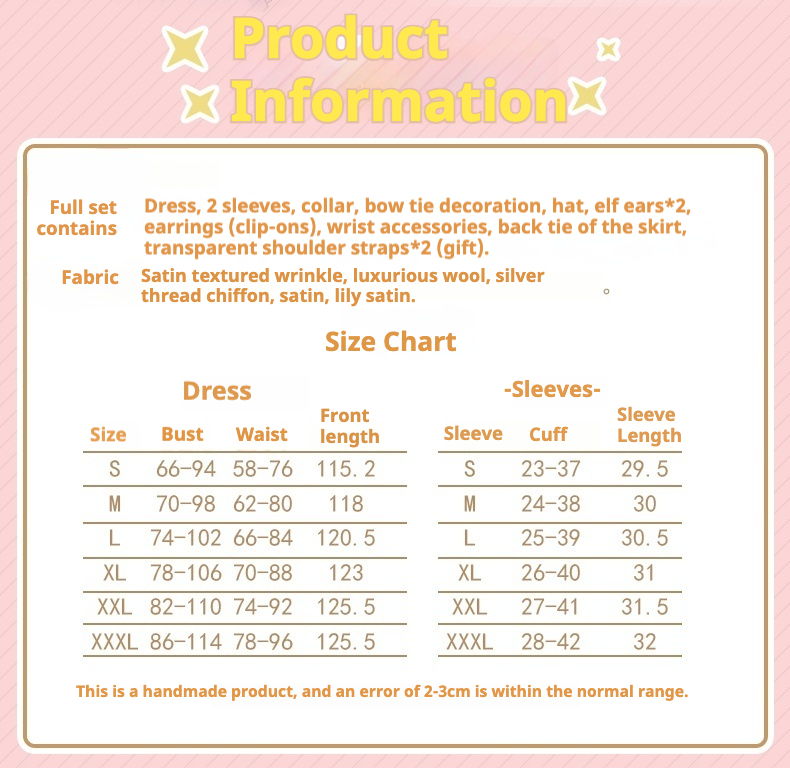 Product Information

Full set contains
Dress, 2 sleeves, collar, bow tie decoration, hat, elf ears*2, earrings (clip-ons), wrist accessories, back tie of the skirt, transparent shoulder straps*2 (gift).

Fabric
Satin textured wrinkle, luxurious wool, silver thread chiffon, satin, lily satin. 。

Size Chart

Dress

| Size | Bust | Waist | Front length |
|---|---|---|---|
| S | 66-94 | 58-76 | 115.2 |
| M | 70-98 | 62-80 | 118 |
| L | 74-102 | 66-84 | 120.5 |
| XL | 78-106 | 70-88 | 123 |
| XXL | 82-110 | 74-92 | 125.5 |
| XXXL | 86-114 | 78-96 | 125.5 |

-Sleeves-

| Sleeve | Cuff | Sleeve Length |
|---|---|---|
| S | 23-37 | 29.5 |
| M | 24-38 | 30 |
| L | 25-39 | 30.5 |
| XL | 26-40 | 31 |
| XXL | 27-41 | 31.5 |
| XXXL | 28-42 | 32 |

This is a handmade product, and an error of 2-3cm is within the normal range.